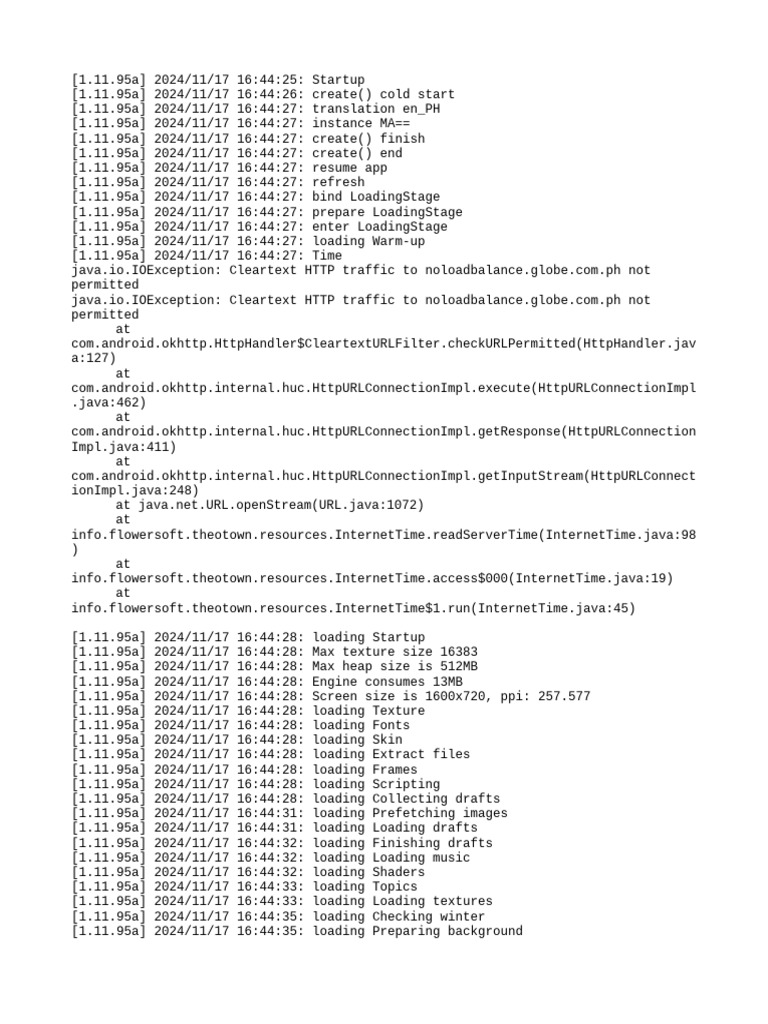 [1.11.95a] 2024/11/17 16:44:25: Startup
[1.11.95a] 2024/11/17 16:44:26: create() cold start
[1.11.95a] 2024/11/17 16:44:27: translation en_PH
[1.11.95a] 2024/11/17 16:44:27: instance MA==
[1.11.95a] 2024/11/17 16:44:27: create() finish
[1.11.95a] 2024/11/17 16:44:27: create() end
[1.11.95a] 2024/11/17 16:44:27: resume app
[1.11.95a] 2024/11/17 16:44:27: refresh
[1.11.95a] 2024/11/17 16:44:27: bind LoadingStage
[1.11.95a] 2024/11/17 16:44:27: prepare LoadingStage
[1.11.95a] 2024/11/17 16:44:27: enter LoadingStage
[1.11.95a] 2024/11/17 16:44:27: loading Warm-up
[1.11.95a] 2024/11/17 16:44:27: Time
java.io.IOException: Cleartext HTTP traffic to noloadbalance.globe.com.ph not permitted
java.io.IOException: Cleartext HTTP traffic to noloadbalance.globe.com.ph not permitted
at com.android.okhttp.HttpHandler$CleartextURLFilter.checkURLPermitted(HttpHandler.java:127)
at com.android.okhttp.internal.huc.HttpURLConnectionImpl.execute(HttpURLConnectionImpl.java:462)
at com.android.okhttp.internal.huc.HttpURLConnectionImpl.getResponse(HttpURLConnectionImpl.java:411)
at com.android.okhttp.internal.huc.HttpURLConnectionImpl.getInputStream(HttpURLConnectionImpl.java:248)
at java.net.URL.openStream(URL.java:1072)
at info.flowersoft.theotown.resources.InternetTime.readServerTime(InternetTime.java:98)
at info.flowersoft.theotown.resources.InternetTime.access$000(InternetTime.java:19)
at info.flowersoft.theotown.resources.InternetTime$1.run(InternetTime.java:45)

[1.11.95a] 2024/11/17 16:44:28: loading Startup
[1.11.95a] 2024/11/17 16:44:28: Max texture size 16383
[1.11.95a] 2024/11/17 16:44:28: Max heap size is 512MB
[1.11.95a] 2024/11/17 16:44:28: Engine consumes 13MB
[1.11.95a] 2024/11/17 16:44:28: Screen size is 1600x720, ppi: 257.577
[1.11.95a] 2024/11/17 16:44:28: loading Texture
[1.11.95a] 2024/11/17 16:44:28: loading Fonts
[1.11.95a] 2024/11/17 16:44:28: loading Skin
[1.11.95a] 2024/11/17 16:44:28: loading Extract files
[1.11.95a] 2024/11/17 16:44:28: loading Frames
[1.11.95a] 2024/11/17 16:44:28: loading Scripting
[1.11.95a] 2024/11/17 16:44:28: loading Collecting drafts
[1.11.95a] 2024/11/17 16:44:31: loading Prefetching images
[1.11.95a] 2024/11/17 16:44:31: loading Loading drafts
[1.11.95a] 2024/11/17 16:44:32: loading Finishing drafts
[1.11.95a] 2024/11/17 16:44:32: loading Loading music
[1.11.95a] 2024/11/17 16:44:32: loading Shaders
[1.11.95a] 2024/11/17 16:44:33: loading Topics
[1.11.95a] 2024/11/17 16:44:33: loading Loading textures
[1.11.95a] 2024/11/17 16:44:35: loading Checking winter
[1.11.95a] 2024/11/17 16:44:35: loading Preparing background